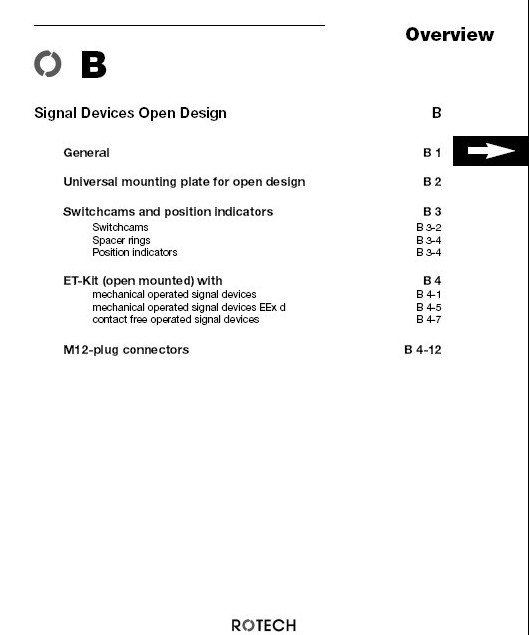 Overview

B

Signal Devices Open Design B

General B 1

Universal mounting plate for open design B 2

Switchcams and position indicators B 3
Switchcams B 3-2
Spacer rings B 3-4
Position indicators B 3-4

ET-Kit (open mounted) with B 4
mechanical operated signal devices B 4-1
mechanical operated signal devices EEx d B 4-5
contact free operated signal devices B 4-7

M12-plug connectors B 4-12

ROTECH